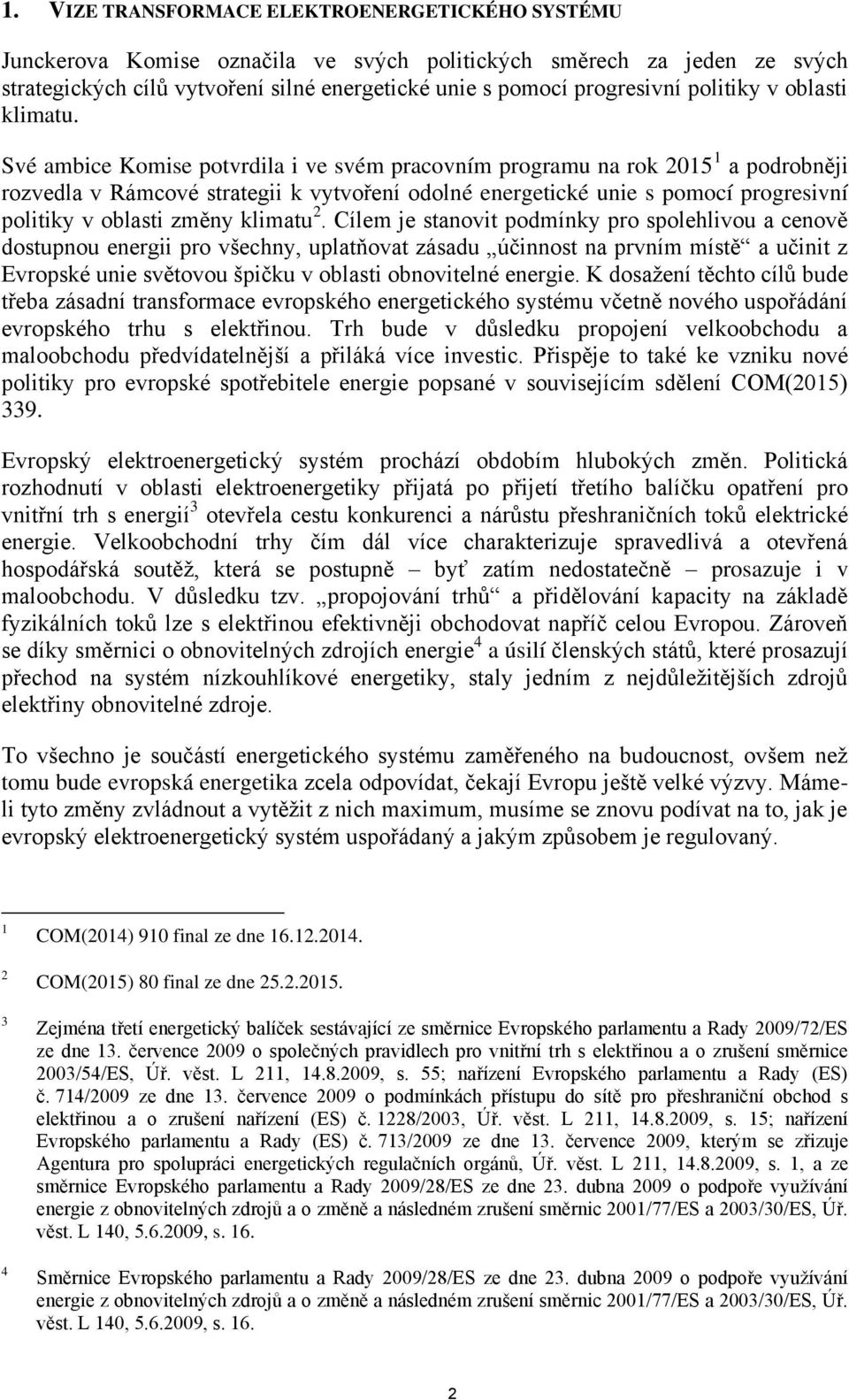 1. VIZE TRANSFORMACE ELEKTROENERGETICKÉHO SYSTÉMU

Junckerova Komise označila ve svých politických směrech za jeden ze svých strategických cílů vytvoření silné energetické unie s pomocí progresivní politiky v oblasti klimatu.

Své ambice Komise potvrdila i ve svém pracovním programu na rok 2015 $^1$ a podrobněji rozvedla v Rámcové strategii k vytvoření odolné energetické unie s pomocí progresivní politiky v oblasti změny klimatu $^2$. Cílem je stanovit podmínky pro spolehlivou a cenově dostupnou energii pro všechny, uplatňovat zásadu „účinnost na prvním místě“ a učinit z Evropské unie světovou špičku v oblasti obnovitelné energie. K dosažení těchto cílů bude třeba zásadní transformace evropského energetického systému včetně nového uspořádání evropského trhu s elektřinou. Trh bude v důsledku propojení velkoobchodu a maloobchodu předvídatelnější a přiláká více investic. Přispěje to také ke vzniku nové politiky pro evropské spotřebitele energie popsané v souvisejícím sdělení COM(2015) 339.

Evropský elektroenergetický systém prochází obdobím hlubokých změn. Politická rozhodnutí v oblasti elektroenergetiky přijatá po přijetí třetího balíčku opatření pro vnitřní trh s energií $^3$ otevřela cestu konkurenci a nárůstu přeshraničních toků elektrické energie. Velkoobchodní trhy čím dál více charakterizuje spravedlivá a otevřená hospodářská soutěž, která se postupně – byť zatím nedostatečně – prosazuje i v maloobchodu. V důsledku tzv. „propojování trhů“ a přidělování kapacity na základě fyzikálních toků lze s elektřinou efektivněji obchodovat napříč celou Evropou. Zároveň se díky směrnici o obnovitelných zdrojích energie $^4$ a úsilí členských států, které prosazují přechod na systém nízkouhlíkové energetiky, staly jedním z nejdůležitějších zdrojů elektřiny obnovitelné zdroje.

To všechno je součástí energetického systému zaměřeného na budoucnost, ovšem než tomu bude evropská energetika zcela odpovídat, čekají Evropu ještě velké výzvy. Máme-li tyto změny zvládnout a vytěžit z nich maximum, musíme se znovu podívat na to, jak je evropský elektroenergetický systém uspořádaný a jakým způsobem je regulovaný.

1 COM(2014) 910 final ze dne 16.12.2014.

2 COM(2015) 80 final ze dne 25.2.2015.

3 Zejména třetí energetický balíček sestávající ze směrnice Evropského parlamentu a Rady 2009/72/ES ze dne 13. července 2009 o společných pravidlech pro vnitřní trh s elektřinou a o zrušení směrnice 2003/54/ES, Úř. věst. L 211, 14.8.2009, s. 55; nařízení Evropského parlamentu a Rady (ES) č. 714/2009 ze dne 13. července 2009 o podmínkách přístupu do sítě pro přeshraniční obchod s elektřinou a o zrušení nařízení (ES) č. 1228/2003, Úř. věst. L 211, 14.8.2009, s. 15; nařízení Evropského parlamentu a Rady (ES) č. 713/2009 ze dne 13. července 2009, kterým se zřizuje Agentura pro spolupráci energetických regulačních orgánů, Úř. věst. L 211, 14.8.2009, s. 1, a ze směrnice Evropského parlamentu a Rady 2009/28/ES ze dne 23. dubna 2009 o podpoře využívání energie z obnovitelných zdrojů a o změně a následném zrušení směrnic 2001/77/ES a 2003/30/ES, Úř. věst. L 140, 5.6.2009, s. 16.

4 Směrnice Evropského parlamentu a Rady 2009/28/ES ze dne 23. dubna 2009 o podpoře využívání energie z obnovitelných zdrojů a o změně a následném zrušení směrnic 2001/77/ES a 2003/30/ES, Úř. věst. L 140, 5.6.2009, s. 16.

2